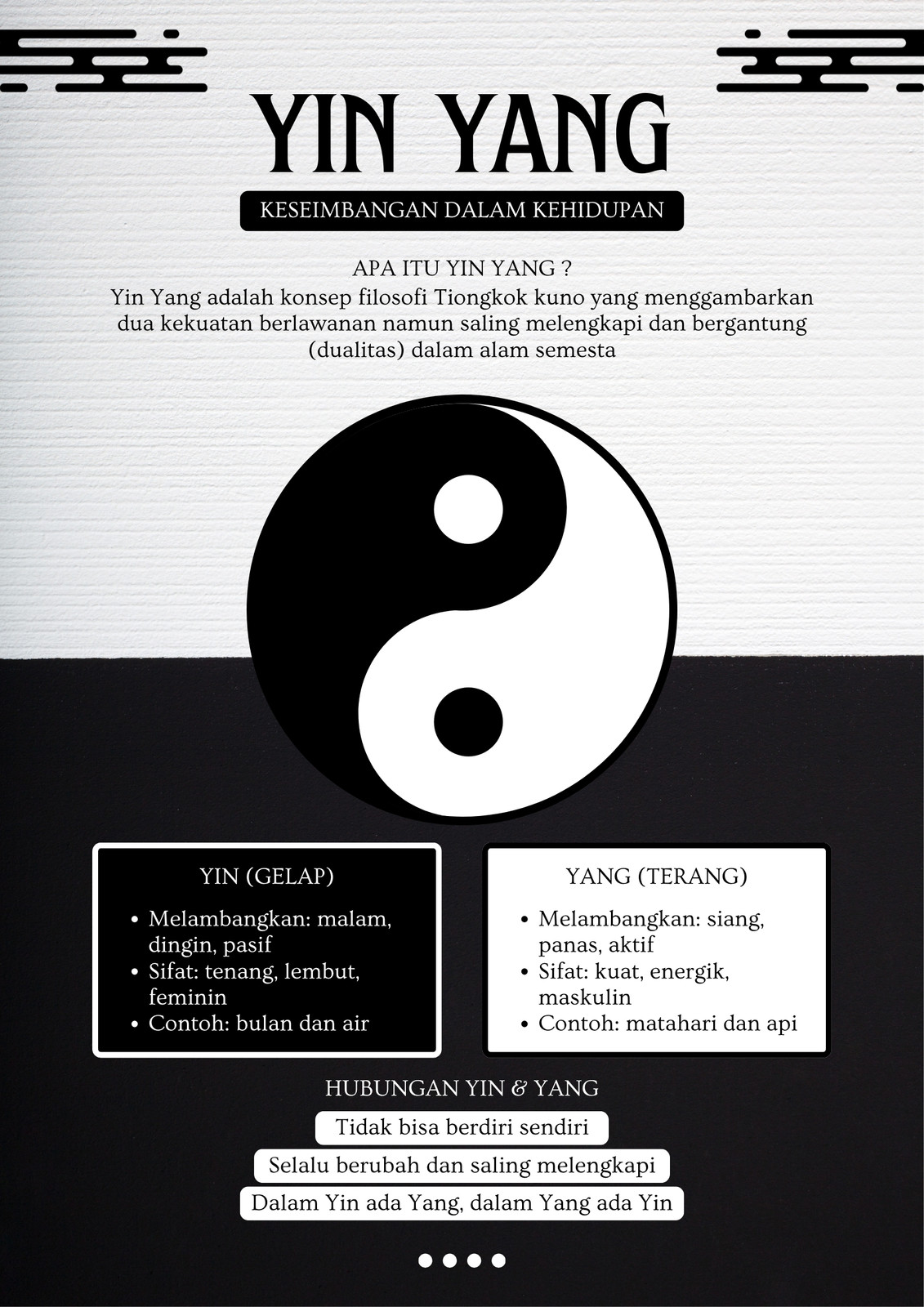 YIN YANG

KESEIMBANGAN DALAM KEHIDUPAN

APA ITU YIN YANG ?

Yin Yang adalah konsep filosofi Tiongkok kuno yang menggambarkan dua kekuatan berlawanan namun saling melengkapi dan bergantung (dualitas) dalam alam semesta

YIN (GELAP)

• Melambangkan: malam, dingin, pasif
• Sifat: tenang, lembut, feminin
• Contoh: bulan dan air

YANG (TERANG)

• Melambangkan: siang, panas, aktif
• Sifat: kuat, energik, maskulin
• Contoh: matahari dan api

HUBUNGAN YIN & YANG

Tidak bisa berdiri sendiri

Selalu berubah dan saling melengkapi

Dalam Yin ada Yang, dalam Yang ada Yin